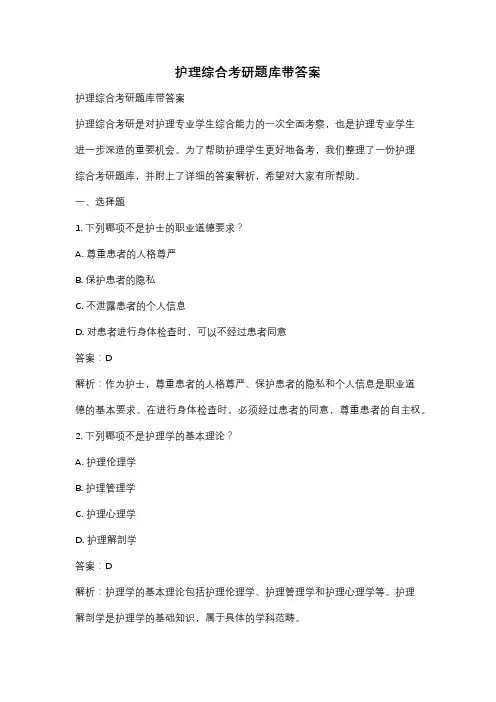 护理综合考研题库带答案

护理综合考研题库带答案

护理综合考研是对护理专业学生综合能力的一次全面考察，也是护理专业学生进一步深造的重要机会。为了帮助护理学生更好地备考，我们整理了一份护理综合考研题库，并附上了详细的答案解析，希望对大家有所帮助。

一、选择题

1. 下列哪项不是护士的职业道德要求？

A. 尊重患者的人格尊严

B. 保护患者的隐私

C. 不泄露患者的个人信息

D. 对患者进行身体检查时，可以不经过患者同意

答案：D

解析：作为护士，尊重患者的人格尊严、保护患者的隐私和个人信息是职业道德的基本要求。在进行身体检查时，必须经过患者的同意，尊重患者的自主权。

2. 下列哪项不是护理学的基本理论？

A. 护理伦理学

B. 护理管理学

C. 护理心理学

D. 护理解剖学

答案：D

解析：护理学的基本理论包括护理伦理学、护理管理学和护理心理学等。护理解剖学是护理学的基础知识，属于具体的学科范畴。